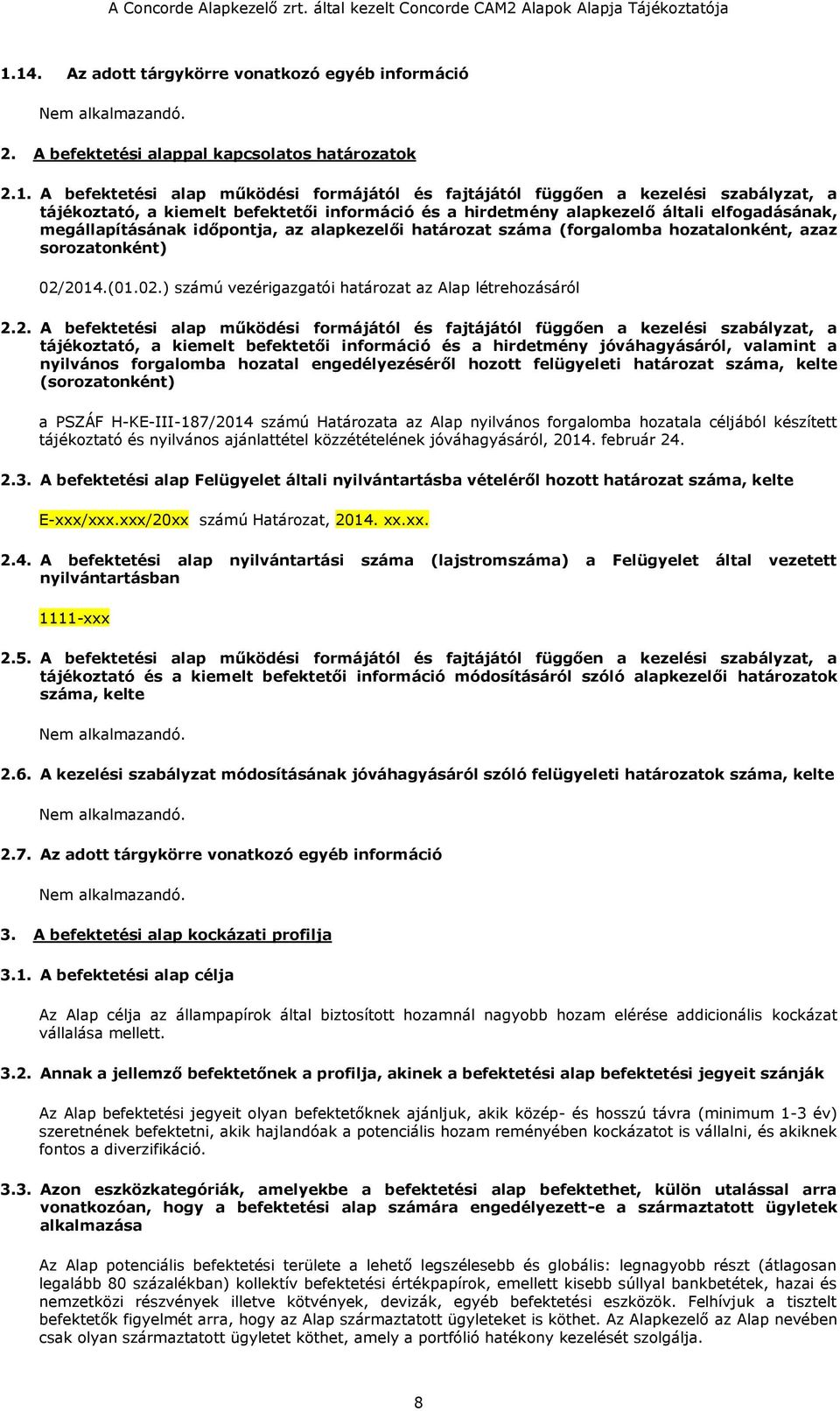 A Concorde Alapkezelő zrt. által kezelt Concorde CAM2 Alapok Alapja Tájékoztatója

1.14. Az adott tárgykörre vonatkozó egyéb információ

Nem alkalmazandó.

2. A befektetési alappal kapcsolatos határozatok

2.1. A befektetési alap működési formájától és fajtájától függően a kezelési szabályzat, a tájékoztató, a kiemelt befektetői információ és a hirdetmény alapkezelő általi elfogadásának, megállapításának időpontja, az alapkezelői határozat száma (forgalomba hozatalonként, azaz sorozatonként)

02/2014.(01.02.) számú vezérigazgatói határozat az Alap létrehozásáról

2.2. A befektetési alap működési formájától és fajtájától függően a kezelési szabályzat, a tájékoztató, a kiemelt befektetői információ és a hirdetmény jóváhagyásáról, valamint a nyilvános forgalomba hozatal engedélyezéséről hozott felügyeleti határozat száma, kelte (sorozatonként)

a PSZÁF H-KE-III-187/2014 számú Határozata az Alap nyilvános forgalomba hozatala céljából készített tájékoztató és nyilvános ajánlattétel közzétételének jóváhagyásáról, 2014. február 24.

2.3. A befektetési alap Felügyelet általi nyilvántartásba vételéről hozott határozat száma, kelte

E-xxx/xxx.xxx/20xx számú Határozat, 2014. xx.xx.

2.4. A befektetési alap nyilvántartási száma (lajstromszáma) a Felügyelet által vezetett nyilvántartásban

1111-xxx

2.5. A befektetési alap működési formájától és fajtájától függően a kezelési szabályzat, a tájékoztató és a kiemelt befektetői információ módosításáról szóló alapkezelői határozatok száma, kelte

Nem alkalmazandó.

2.6. A kezelési szabályzat módosításának jóváhagyásáról szóló felügyeleti határozatok száma, kelte

Nem alkalmazandó.

2.7. Az adott tárgykörre vonatkozó egyéb információ

Nem alkalmazandó.

3. A befektetési alap kockázati profilja

3.1. A befektetési alap célja

Az Alap célja az állampapírok által biztosított hozamnál nagyobb hozam elérése addicionális kockázat vállalása mellett.

3.2. Annak a jellemző befektetőnek a profilja, akinek a befektetési alap befektetési jegyeit szánják

Az Alap befektetési jegyeit olyan befektetőknek ajánljuk, akik közép- és hosszú távra (minimum 1-3 év) szeretnének befektetni, akik hajlandóak a potenciális hozam reményében kockázatot is vállalni, és akiknek fontos a diverzifikáció.

3.3. Azon eszközkategóriák, amelyekbe a befektetési alap befektethet, külön utalással arra vonatkozóan, hogy a befektetési alap számára engedélyezett-e a származtatott ügyletek alkalmazása

Az Alap potenciális befektetési területe a lehető legszélesebb és globális: legnagyobb részt (átlagosan legalább 80 százalékban) kollektív befektetési értékpapírok, emellett kisebb súllyal bankbetétek, hazai és nemzetközi részvények illetve kötvények, devizák, egyéb befektetési eszközök. Felhívjuk a tisztelt befektetők figyelmét arra, hogy az Alap származtatott ügyleteket is köthet. Az Alapkezelő az Alap nevében csak olyan származtatott ügyletet köthet, amely a portfólió hatékony kezelését szolgálja.

8